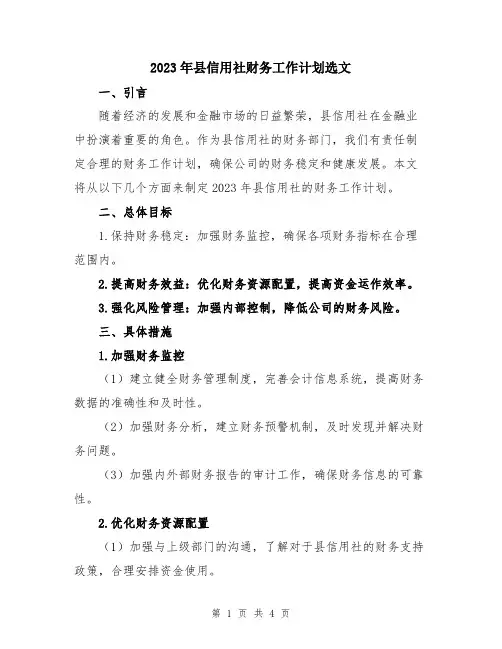 2023年县信用社财务工作计划选文

一、引言

随着经济的发展和金融市场的日益繁荣，县信用社在金融业中扮演着重要的角色。作为县信用社的财务部门，我们有责任制定合理的财务工作计划，确保公司的财务稳定和健康发展。本文将从以下几个方面来制定2023年县信用社的财务工作计划。

二、总体目标

1.保持财务稳定：加强财务监控，确保各项财务指标在合理范围内。

2.提高财务效益：优化财务资源配置，提高资金运作效率。

3.强化风险管理：加强内部控制，降低公司的财务风险。

三、具体措施

1.加强财务监控

（1）建立健全财务管理制度，完善会计信息系统，提高财务数据的准确性和及时性。

（2）加强财务分析，建立财务预警机制，及时发现并解决财务问题。

（3）加强内外部财务报告的审计工作，确保财务信息的可靠性。

2.优化财务资源配置

（1）加强与上级部门的沟通，了解对于县信用社的财务支持政策，合理安排资金使用。

第 1 页 共 4 页